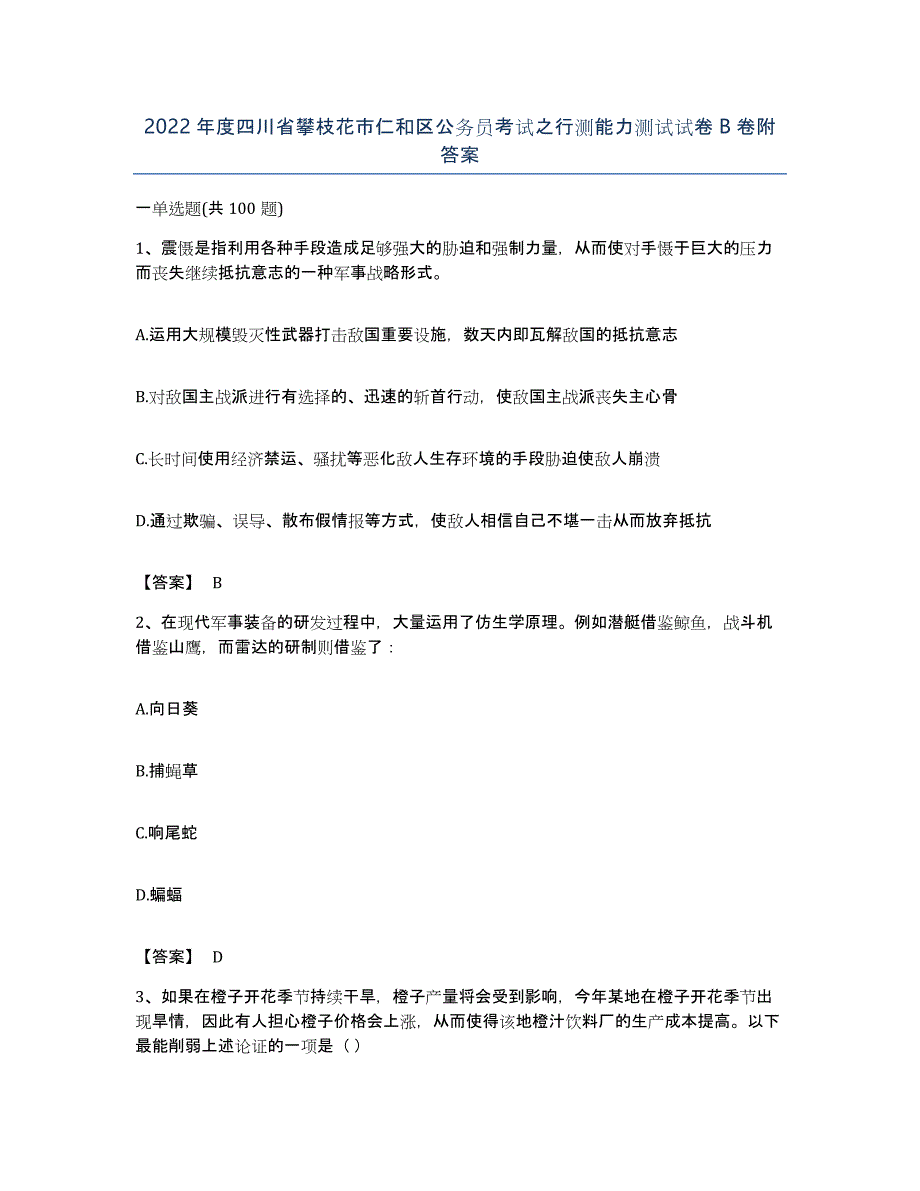 2022 年度四川省攀枝花市仁和区公务员考试之行测能力测试试卷 B 卷附答案

一单选题(共 100 题)

1、震慑是指利用各种手段造成足够强大的胁迫和强制力量，从而使对手慑于巨大的压力而丧失继续抵抗意志的一种军事战略形式。

A.运用大规模毁灭性武器打击敌国重要设施，数天内即瓦解敌国的抵抗意志

B.对敌国主战派进行有选择的、迅速的斩首行动，使敌国主战派丧失主心骨

C.长时间使用经济禁运、骚扰等恶化敌人生存环境的手段胁迫使敌人崩溃

D.通过欺骗、误导、散布假情报等方式，使敌人相信自己不堪一击从而放弃抵抗

【答案】 B

2、在现代军事装备的研发过程中，大量运用了仿生学原理。例如潜艇借鉴鲸鱼，战斗机借鉴山鹰，而雷达的研制则借鉴了：

A.向日葵

B.捕蝇草

C.响尾蛇

D.蝙蝠

【答案】 D

3、如果在橙子开花季节持续干旱，橙子产量将会受到影响，今年某地在橙子开花季节出现旱情，因此有人担心橙子价格会上涨，从而使得该地橙汁饮料厂的生产成本提高。以下最能削弱上述论证的一项是（）